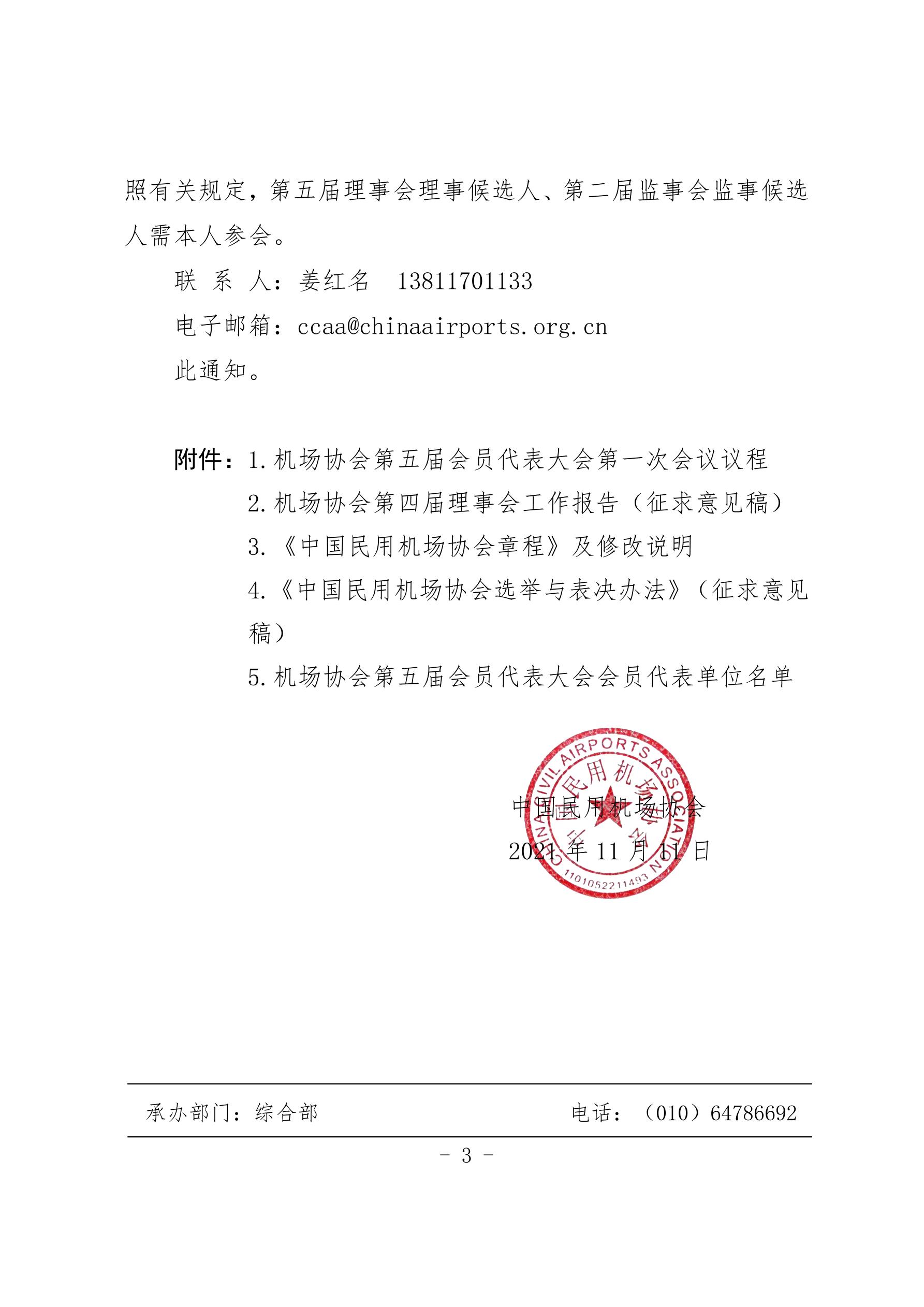 照有关规定，第五届理事会理事候选人、第二届监事会监事候选人需本人参会。

联 系 人：姜红名 13811701133

电子邮箱：ccaa@chinaairports.org.cn

此通知。

附件：1.机场协会第五届会员代表大会第一次会议议程

2.机场协会第四届理事会工作报告（征求意见稿）

3.《中国民用机场协会章程》及修改说明

4.《中国民用机场协会选举与表决办法》（征求意见稿）

5.机场协会第五届会员代表大会会员代表单位名单

CHINA CIVIL AIRPORTS ASSOCIATION
中国民用机场协会
1101052211493

中国民用机场协会
2021 年 11 月 11 日

承办部门：综合部 电话：（010）64786692

- 3 -